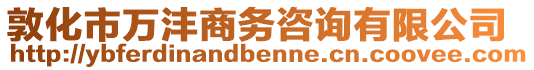 敦化市万沣商务咨询有限公司
http://ybferdinandbenne.cn.coovee.com